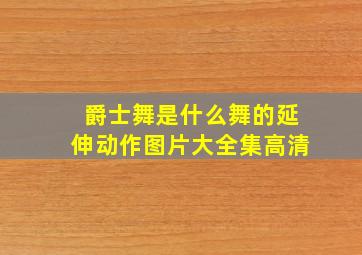 爵士舞是什么舞的延伸动作图片大全集高清